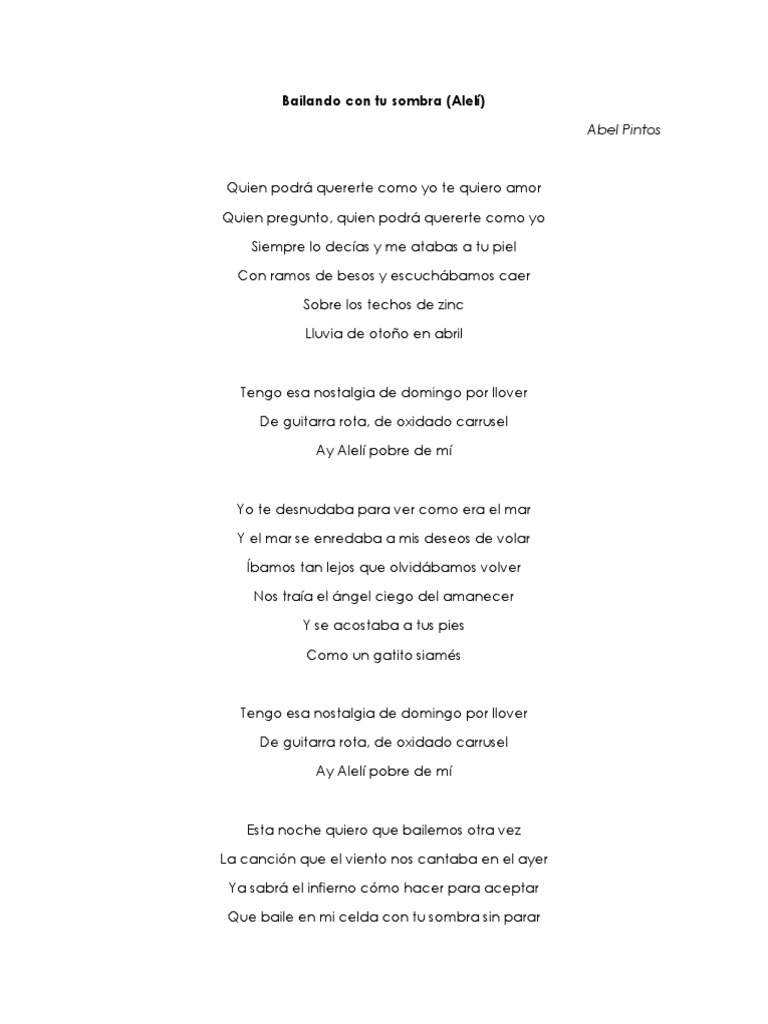 Bailando con tu sombra (Alelí)

Abel Pintos

Quien podrá quererte como yo te quiero amor
Quien pregunto, quien podrá quererte como yo
Siempre lo decías y me atabas a tu piel
Con ramos de besos y escuchábamos caer
Sobre los techos de zinc
Lluvia de otoño en abril

Tengo esa nostalgia de domingo por llover
De guitarra rota, de oxidado carrusel
Ay Alelí pobre de mí

Yo te desnudaba para ver como era el mar
Y el mar se enredaba a mis deseos de volar
Íbamos tan lejos que olvidábamos volver
Nos traía el ángel ciego del amanecer
Y se acostaba a tus pies
Como un gatito siamés

Tengo esa nostalgia de domingo por llover
De guitarra rota, de oxidado carrusel
Ay Alelí pobre de mí

Esta noche quiero que bailemos otra vez
La canción que el viento nos cantaba en el ayer
Ya sabrá el infierno cómo hacer para aceptar
Que baile en mi celda con tu sombra sin parar